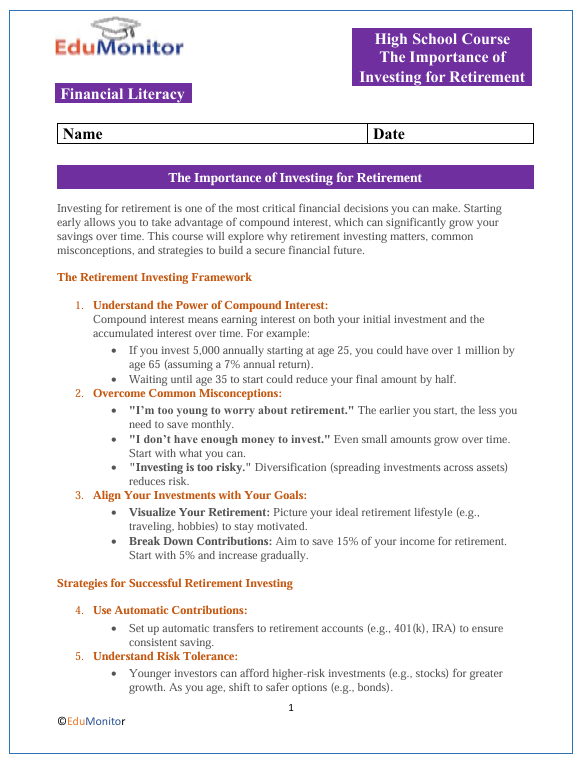 EduMonitor

High School Course
The Importance of
Investing for Retirement

Financial Literacy

| Name | Date |
|---|---|

The Importance of Investing for Retirement

Investing for retirement is one of the most critical financial decisions you can make. Starting early allows you to take advantage of compound interest, which can significantly grow your savings over time. This course will explore why retirement investing matters, common misconceptions, and strategies to build a secure financial future.

The Retirement Investing Framework

1. Understand the Power of Compound Interest:
Compound interest means earning interest on both your initial investment and the accumulated interest over time. For example:
• If you invest 5,000 annually starting at age 25, you could have over 1 million by age 65 (assuming a 7% annual return).
• Waiting until age 35 to start could reduce your final amount by half.
2. Overcome Common Misconceptions:
• "I'm too young to worry about retirement." The earlier you start, the less you need to save monthly.
• "I don't have enough money to invest." Even small amounts grow over time. Start with what you can.
• "Investing is too risky." Diversification (spreading investments across assets) reduces risk.
3. Align Your Investments with Your Goals:
• Visualize Your Retirement: Picture your ideal retirement lifestyle (e.g., traveling, hobbies) to stay motivated.
• Break Down Contributions: Aim to save 15% of your income for retirement. Start with 5% and increase gradually.

Strategies for Successful Retirement Investing

4. Use Automatic Contributions:
• Set up automatic transfers to retirement accounts (e.g., 401(k), IRA) to ensure consistent saving.
5. Understand Risk Tolerance:
• Younger investors can afford higher-risk investments (e.g., stocks) for greater growth. As you age, shift to safer options (e.g., bonds).

1

©EduMonitor